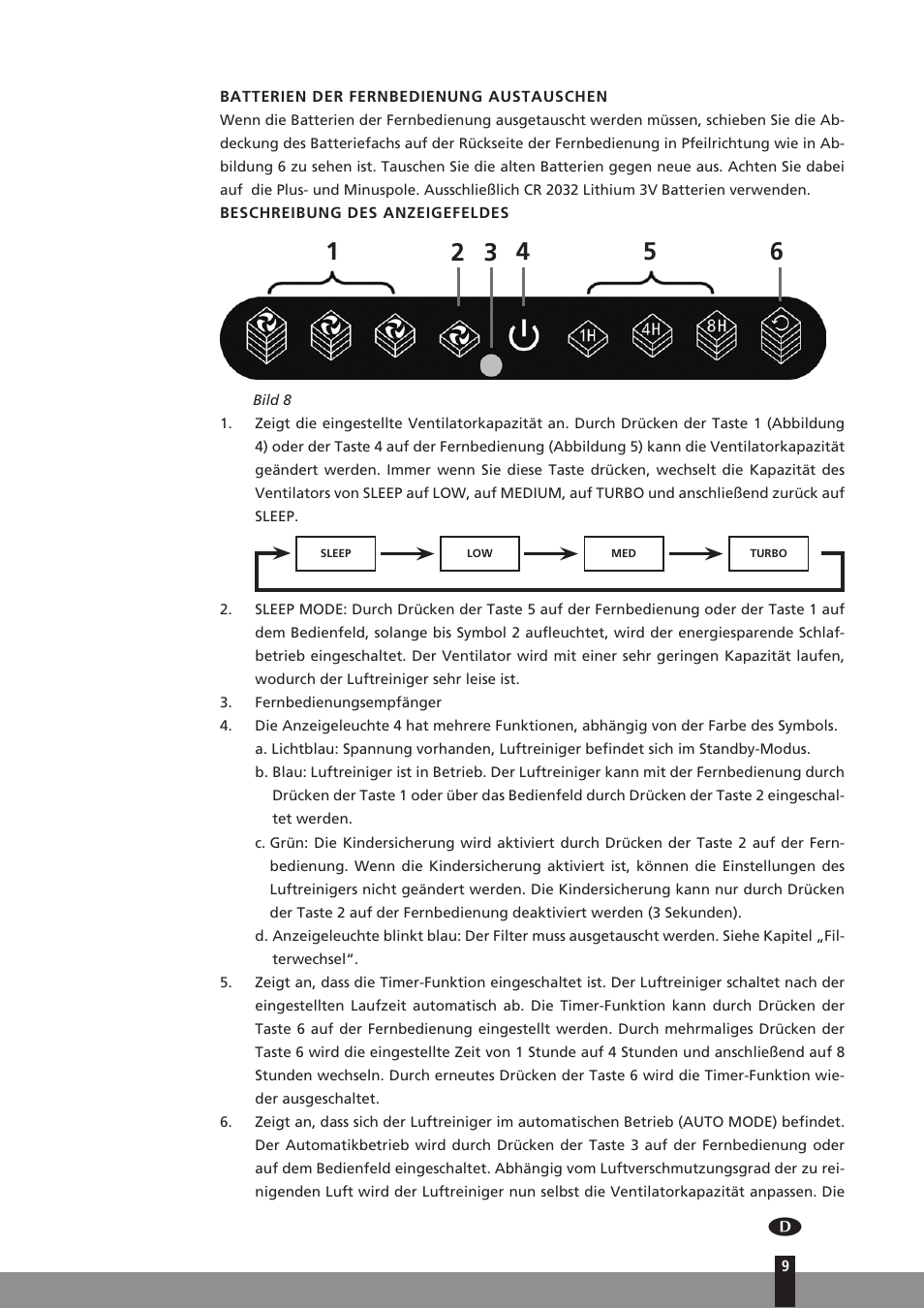 BATTERIEN DER FERNBEDIENUNG AUSTAUSCHEN

Wenn die Batterien der Fernbedienung ausgetauscht werden müssen, schieben Sie die Abdeckung des Batteriefachs auf der Rückseite der Fernbedienung in Pfeilrichtung wie in Abbildung 6 zu sehen ist. Tauschen Sie die alten Batterien gegen neue aus. Achten Sie dabei auf die Plus- und Minuspole. Ausschließlich CR 2032 Lithium 3V Batterien verwenden.

BESCHREIBUNG DES ANZEIGEFELDES

1 2 3 4 5 6

1H 4H 8H

Bild 8

1. Zeigt die eingestellte Ventilatorkapazität an. Durch Drücken der Taste 1 (Abbildung 4) oder der Taste 4 auf der Fernbedienung (Abbildung 5) kann die Ventilatorkapazität geändert werden. Immer wenn Sie diese Taste drücken, wechselt die Kapazität des Ventilators von SLEEP auf LOW, auf MEDIUM, auf TURBO und anschließend zurück auf SLEEP.

SLEEP LOW MED TURBO

2. SLEEP MODE: Durch Drücken der Taste 5 auf der Fernbedienung oder der Taste 1 auf dem Bedienfeld, solange bis Symbol 2 aufleuchtet, wird der energiesparende Schlafbetrieb eingeschaltet. Der Ventilator wird mit einer sehr geringen Kapazität laufen, wodurch der Luftreiniger sehr leise ist.
3. Fernbedienungsempfänger
4. Die Anzeigeleuchte 4 hat mehrere Funktionen, abhängig von der Farbe des Symbols.
a. Lichtblau: Spannung vorhanden, Luftreiniger befindet sich im Standby-Modus.
b. Blau: Luftreiniger ist in Betrieb. Der Luftreiniger kann mit der Fernbedienung durch Drücken der Taste 1 oder über das Bedienfeld durch Drücken der Taste 2 eingeschaltet werden.
c. Grün: Die Kindersicherung wird aktiviert durch Drücken der Taste 2 auf der Fernbedienung. Wenn die Kindersicherung aktiviert ist, können die Einstellungen des Luftreinigers nicht geändert werden. Die Kindersicherung kann nur durch Drücken der Taste 2 auf der Fernbedienung deaktiviert werden (3 Sekunden).
d. Anzeigeleuchte blinkt blau: Der Filter muss ausgetauscht werden. Siehe Kapitel „Filterwechsel“.
5. Zeigt an, dass die Timer-Funktion eingeschaltet ist. Der Luftreiniger schaltet nach der eingestellten Laufzeit automatisch ab. Die Timer-Funktion kann durch Drücken der Taste 6 auf der Fernbedienung eingestellt werden. Durch mehrmaliges Drücken der Taste 6 wird die eingestellte Zeit von 1 Stunde auf 4 Stunden und anschließend auf 8 Stunden wechseln. Durch erneutes Drücken der Taste 6 wird die Timer-Funktion wieder ausgeschaltet.
6. Zeigt an, dass sich der Luftreiniger im automatischen Betrieb (AUTO MODE) befindet. Der Automatikbetrieb wird durch Drücken der Taste 3 auf der Fernbedienung oder auf dem Bedienfeld eingeschaltet. Abhängig vom Luftverschmutzungsgrad der zu reinigenden Luft wird der Luftreiniger nun selbst die Ventilatorkapazität anpassen. Die

D

9